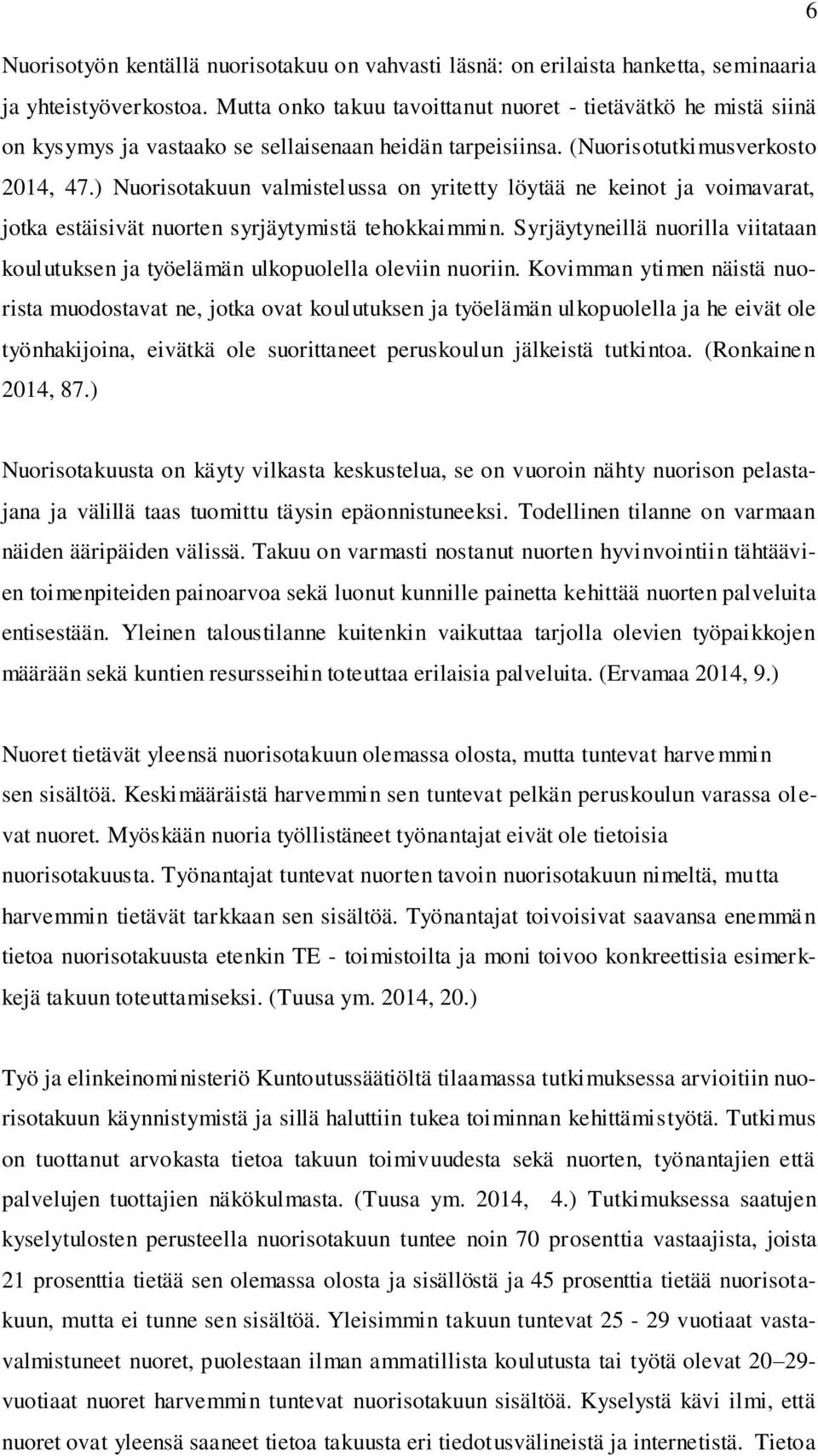 6

Nuorisotyön kentällä nuorisotakuu on vahvasti läsnä: on erilaista hanketta, seminaaria ja yhteistyöverkostoa. Mutta onko takuu tavoittanut nuoret - tietävätkö he mistä siinä on kysymys ja vastaako se sellaisenaan heidän tarpeisiinsa. (Nuorisotutkimusverkosto 2014, 47.) Nuorisotakuun valmistelussa on yritetty löytää ne keinot ja voimavarat, jotka estäisivät nuorten syrjäytymistä tehokkaimmin. Syrjäytyneillä nuorilla viitataan koulutuksen ja työelämän ulkopuolella oleviin nuoriin. Kovimman ytimen näistä nuorista muodostavat ne, jotka ovat koulutuksen ja työelämän ulkopuolella ja he eivät ole työnhakijoina, eivätkä ole suorittaneet peruskoulun jälkeistä tutkintoa. (Ronkainen 2014, 87.)

Nuorisotakuusta on käyty vilkasta keskustelua, se on vuoroin nähty nuorison pelastajana ja välillä taas tuomittu täysin epäonnistuneeksi. Todellinen tilanne on varmaan näiden ääripäiden välissä. Takuu on varmasti nostanut nuorten hyvinvointiin tähtäävien toimenpiteiden painoarvoa sekä luonut kunnille painetta kehittää nuorten palveluita entisestään. Yleinen taloustilanne kuitenkin vaikuttaa tarjolla olevien työpaikkojen määrään sekä kuntien resursseihin toteuttaa erilaisia palveluita. (Ervamaa 2014, 9.)

Nuoret tietävät yleensä nuorisotakuun olemassa olosta, mutta tuntevat harvemmin sen sisältöä. Keskimääräistä harvemmin sen tuntevat pelkän peruskoulun varassa olevat nuoret. Myöskään nuoria työllistäneet työnantajat eivät ole tietoisia nuorisotakuusta. Työnantajat tuntevat nuorten tavoin nuorisotakuun nimeltä, mutta harvemmin tietävät tarkkaan sen sisältöä. Työnantajat toivoisivat saavansa enemmän tietoa nuorisotakuusta etenkin TE - toimistoilta ja moni toivoo konkreettisia esimerkkejä takuun toteuttamiseksi. (Tuusa ym. 2014, 20.)

Työ ja elinkeinoministeriö Kuntoutussäätiöltä tilaamassa tutkimuksessa arvioitiin nuorisotakuun käynnistymistä ja sillä haluttiin tukea toiminnan kehittämistyötä. Tutkimus on tuottanut arvokasta tietoa takuun toimivuudesta sekä nuorten, työnantajien että palvelujen tuottajien näkökulmasta. (Tuusa ym. 2014, 4.) Tutkimuksessa saatujen kyselytulosten perusteella nuorisotakuun tuntee noin 70 prosenttia vastaajista, joista 21 prosenttia tietää sen olemassa olosta ja sisällöstä ja 45 prosenttia tietää nuorisotakuun, mutta ei tunne sen sisältöä. Yleisimmin takuun tuntevat 25 - 29 vuotiaat vastavalmistuneet nuoret, puolestaan ilman ammatillista koulutusta tai työtä olevat 20–29-vuotiaat nuoret harvemmin tuntevat nuorisotakuun sisältöä. Kyselystä kävi ilmi, että nuoret ovat yleensä saaneet tietoa takuusta eri tiedotusvälineistä ja internetistä. Tietoa